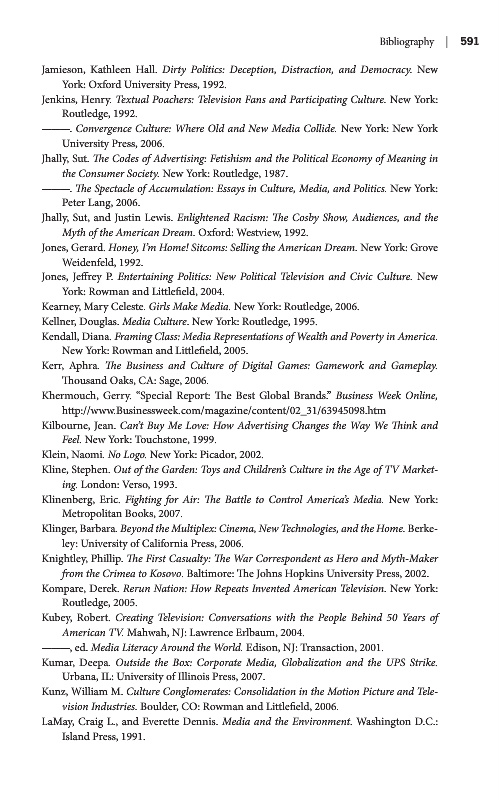 Bibliography | 591

Jamieson, Kathleen Hall. Dirty Politics: Deception, Distraction, and Democracy. New York: Oxford University Press, 1992.

Jenkins, Henry. Textual Poachers: Television Fans and Participating Culture. New York: Routledge, 1992.

———. Convergence Culture: Where Old and New Media Collide. New York: New York University Press, 2006.

Jhally, Sut. The Codes of Advertising: Fetishism and the Political Economy of Meaning in the Consumer Society. New York: Routledge, 1987.

———. The Spectacle of Accumulation: Essays in Culture, Media, and Politics. New York: Peter Lang, 2006.

Jhally, Sut, and Justin Lewis. Enlightened Racism: The Cosby Show, Audiences, and the Myth of the American Dream. Oxford: Westview, 1992.

Jones, Gerard. Honey, I'm Home! Sitcoms: Selling the American Dream. New York: Grove Weidenfeld, 1992.

Jones, Jeffrey P. Entertaining Politics: New Political Television and Civic Culture. New York: Rowman and Littlefield, 2004.

Kearney, Mary Celeste. Girls Make Media. New York: Routledge, 2006.

Kellner, Douglas. Media Culture. New York: Routledge, 1995.

Kendall, Diana. Framing Class: Media Representations of Wealth and Poverty in America. New York: Rowman and Littlefield, 2005.

Kerr, Aphra. The Business and Culture of Digital Games: Gamework and Gameplay. Thousand Oaks, CA: Sage, 2006.

Khermouch, Gerry. "Special Report: The Best Global Brands." Business Week Online, http://www.Businessweek.com/magazine/content/02_31/63945098.htm

Kilbourne, Jean. Can't Buy Me Love: How Advertising Changes the Way We Think and Feel. New York: Touchstone, 1999.

Klein, Naomi. No Logo. New York: Picador, 2002.

Kline, Stephen. Out of the Garden: Toys and Children's Culture in the Age of TV Marketing. London: Verso, 1993.

Klinenberg, Eric. Fighting for Air: The Battle to Control America's Media. New York: Metropolitan Books, 2007.

Klinger, Barbara. Beyond the Multiplex: Cinema, New Technologies, and the Home. Berkeley: University of California Press, 2006.

Knightley, Phillip. The First Casualty: The War Correspondent as Hero and Myth-Maker from the Crimea to Kosovo. Baltimore: The Johns Hopkins University Press, 2002.

Kompare, Derek. Rerun Nation: How Repeats Invented American Television. New York: Routledge, 2005.

Kubey, Robert. Creating Television: Conversations with the People Behind 50 Years of American TV. Mahwah, NJ: Lawrence Erlbaum, 2004.

———, ed. Media Literacy Around the World. Edison, NJ: Transaction, 2001.

Kumar, Deepa. Outside the Box: Corporate Media, Globalization and the UPS Strike. Urbana, IL: University of Illinois Press, 2007.

Kunz, William M. Culture Conglomerates: Consolidation in the Motion Picture and Television Industries. Boulder, CO: Rowman and Littlefield, 2006.

LaMay, Craig L., and Everette Dennis. Media and the Environment. Washington D.C.: Island Press, 1991.